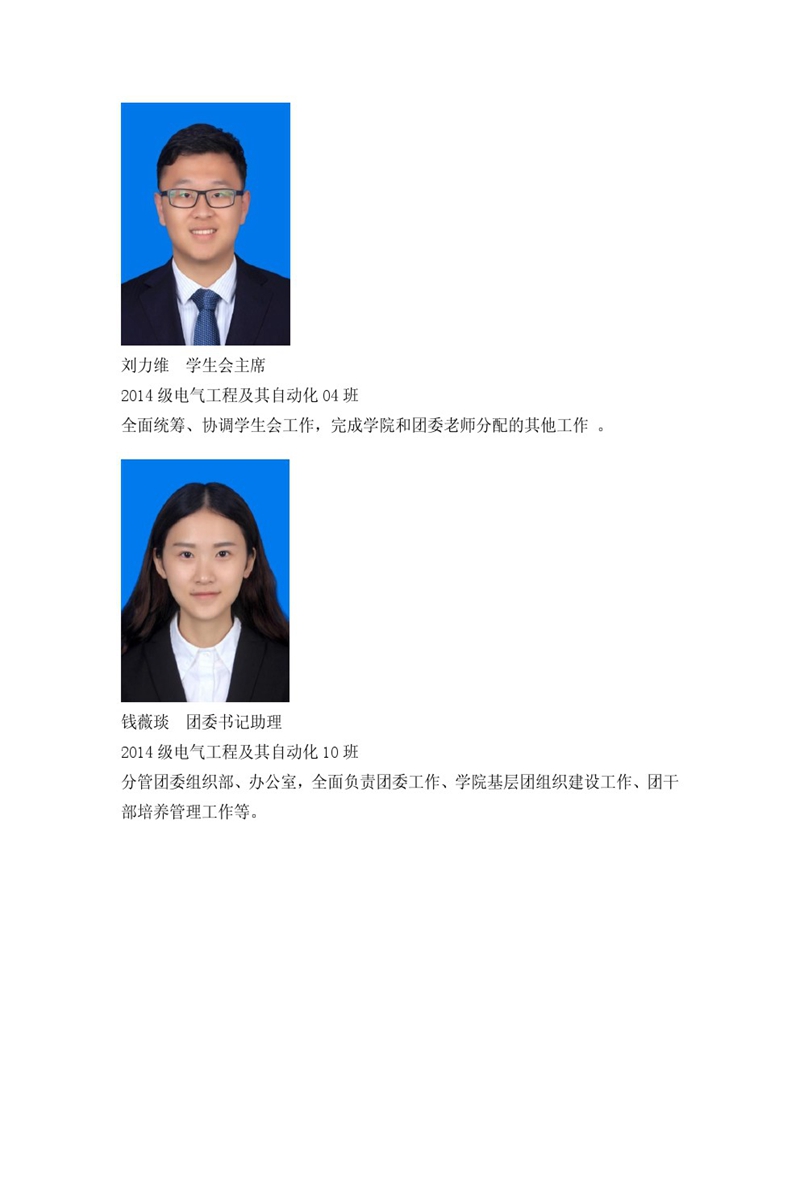 刘力维 学生会主席

2014级电气工程及其自动化04班

全面统筹、协调学生会工作，完成学院和团委老师分配的其他工作。

钱薇琰 团委书记助理

2014级电气工程及其自动化10班

分管团委组织部、办公室，全面负责团委工作、学院基层团组织建设工作、团干部培养管理工作等。